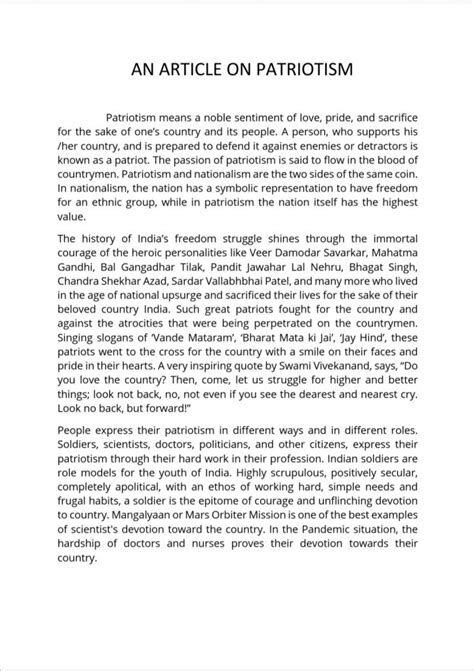 AN ARTICLE ON PATRIOTISM

Patriotism means a noble sentiment of love, pride, and sacrifice for the sake of one's country and its people. A person, who supports his /her country, and is prepared to defend it against enemies or detractors is known as a patriot. The passion of patriotism is said to flow in the blood of countrymen. Patriotism and nationalism are the two sides of the same coin. In nationalism, the nation has a symbolic representation to have freedom for an ethnic group, while in patriotism the nation itself has the highest value.

The history of India's freedom struggle shines through the immortal courage of the heroic personalities like Veer Damodar Savarkar, Mahatma Gandhi, Bal Gangadhar Tilak, Pandit Jawahar Lal Nehru, Bhagat Singh, Chandra Shekhar Azad, Sardar Vallabhbhai Patel, and many more who lived in the age of national upsurge and sacrificed their lives for the sake of their beloved country India. Such great patriots fought for the country and against the atrocities that were being perpetrated on the countrymen. Singing slogans of 'Vande Mataram', 'Bharat Mata ki Jai', 'Jay Hind', these patriots went to the cross for the country with a smile on their faces and pride in their hearts. A very inspiring quote by Swami Vivekanand, says, "Do you love the country? Then, come, let us struggle for higher and better things; look not back, no, not even if you see the dearest and nearest cry. Look no back, but forward!"

People express their patriotism in different ways and in different roles. Soldiers, scientists, doctors, politicians, and other citizens, express their patriotism through their hard work in their profession. Indian soldiers are role models for the youth of India. Highly scrupulous, positively secular, completely apolitical, with an ethos of working hard, simple needs and frugal habits, a soldier is the epitome of courage and unflinching devotion to country. Mangalyaan or Mars Orbiter Mission is one of the best examples of scientist's devotion toward the country. In the Pandemic situation, the hardship of doctors and nurses proves their devotion towards their country.